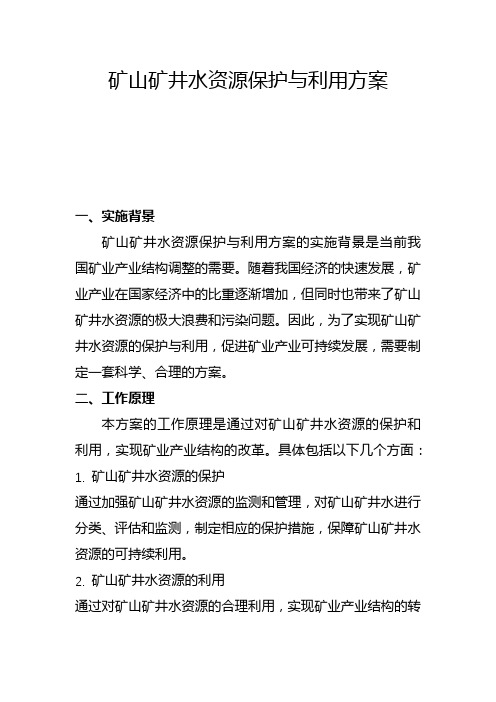 矿山矿井水资源保护与利用方案

一、实施背景

矿山矿井水资源保护与利用方案的实施背景是当前我国矿业产业结构调整的需要。随着我国经济的快速发展，矿业产业在国家经济中的比重逐渐增加，但同时也带来了矿山矿井水资源的极大浪费和污染问题。因此，为了实现矿山矿井水资源的保护与利用，促进矿业产业可持续发展，需要制定一套科学、合理的方案。

二、工作原理

本方案的工作原理是通过对矿山矿井水资源的保护和利用，实现矿业产业结构的改革。具体包括以下几个方面：

1. 矿山矿井水资源的保护

通过加强矿山矿井水资源的监测和管理，对矿山矿井水进行分类、评估和监测，制定相应的保护措施，保障矿山矿井水资源的可持续利用。

2. 矿山矿井水资源的利用

通过对矿山矿井水资源的合理利用，实现矿业产业结构的转